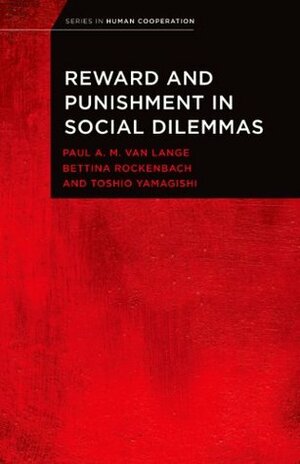 SERIES IN HUMAN COOPERATION

REWARD AND PUNISHMENT IN SOCIAL DILEMMAS

PAUL A. M. VAN LANGE
BETTINA ROCKENBACH
AND TOSHIO YAMAGISHI